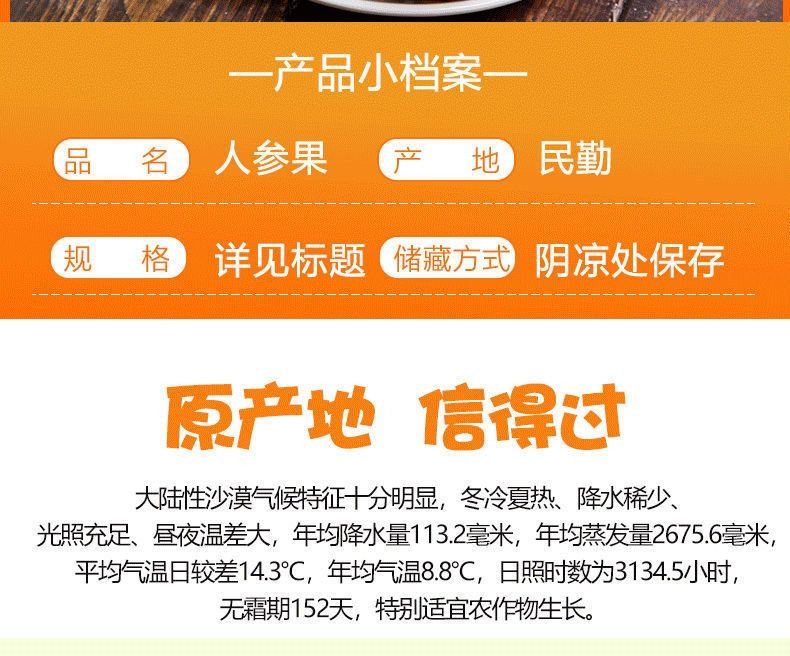 —产品小档案—

品　名　人参果　产　地　民勤

规　格　详见标题　储藏方式　阴凉处保存

原产地 信得过

大陆性沙漠气候特征十分明显，冬冷夏热、降水稀少、光照充足、昼夜温差大，年均降水量113.2毫米，年均蒸发量2675.6毫米，平均气温日较差14.3°C，年均气温8.8°C，日照时数为3134.5小时，无霜期152天，特别适宜农作物生长。